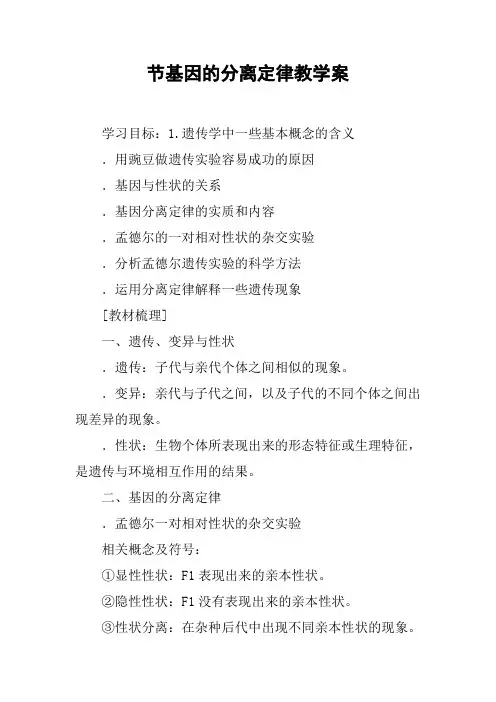 节基因的分离定律教学案

学习目标：1.遗传学中一些基本概念的含义

．用豌豆做遗传实验容易成功的原因

．基因与性状的关系

．基因分离定律的实质和内容

．孟德尔的一对相对性状的杂交实验

．分析孟德尔遗传实验的科学方法

．运用分离定律解释一些遗传现象

[教材梳理]

一、遗传、变异与性状

．遗传：子代与亲代个体之间相似的现象。

．变异：亲代与子代之间，以及子代的不同个体之间出现差异的现象。

．性状：生物个体所表现出来的形态特征或生理特征，是遗传与环境相互作用的结果。

二、基因的分离定律

．孟德尔一对相对性状的杂交实验

相关概念及符号：

①显性性状：F1 表现出来的亲本性状。

②隐性性状：F1 没有表现出来的亲本性状。

③性状分离：在杂种后代中出现不同亲本性状的现象。